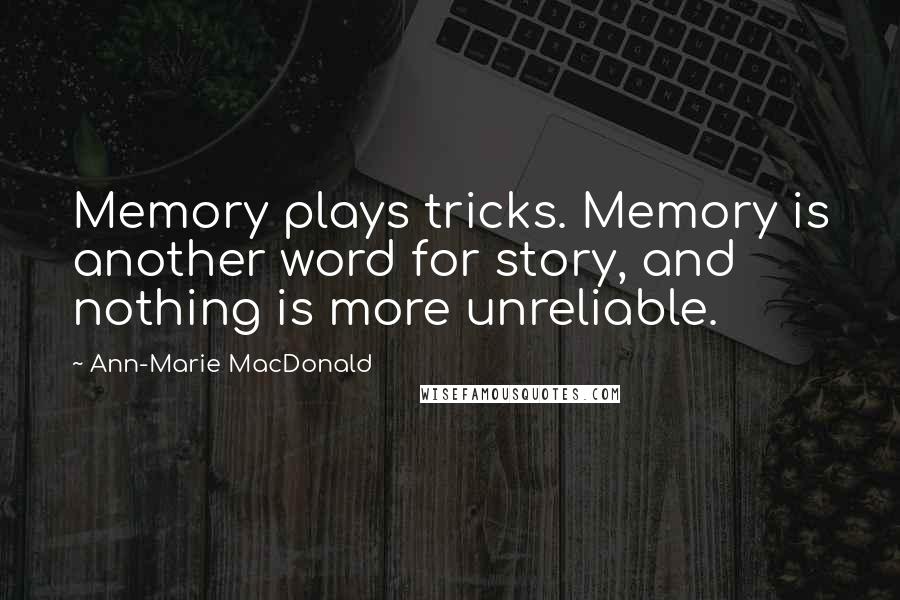 Memory plays tricks. Memory is another word for story, and nothing is more unreliable.

~ Ann-Marie MacDonald

WISEFAMOUSQUOTES.COM